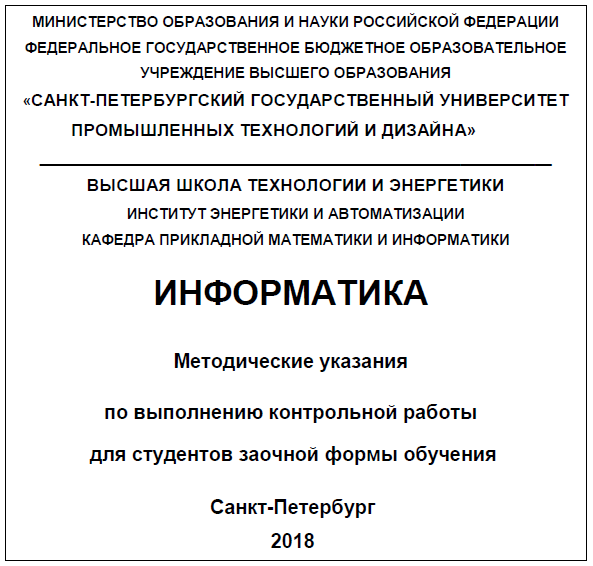 МИНИСТЕРСТВО ОБРАЗОВАНИЯ И НАУКИ РОССИЙСКОЙ ФЕДЕРАЦИИ
ФЕДЕРАЛЬНОЕ ГОСУДАРСТВЕННОЕ БЮДЖЕТНОЕ ОБРАЗОВАТЕЛЬНОЕ
УЧРЕЖДЕНИЕ ВЫСШЕГО ОБРАЗОВАНИЯ
«САНКТ-ПЕТЕРБУРГСКИЙ ГОСУДАРСТВЕННЫЙ УНИВЕРСИТЕТ
ПРОМЫШЛЕННЫХ ТЕХНОЛОГИЙ И ДИЗАЙНА»

ВЫСШАЯ ШКОЛА ТЕХНОЛОГИИ И ЭНЕРГЕТИКИ
ИНСТИТУТ ЭНЕРГЕТИКИ И АВТОМАТИЗАЦИИ
КАФЕДРА ПРИКЛАДНОЙ МАТЕМАТИКИ И ИНФОРМАТИКИ

ИНФОРМАТИКА

Методические указания

по выполнению контрольной работы

для студентов заочной формы обучения

Санкт-Петербург
2018